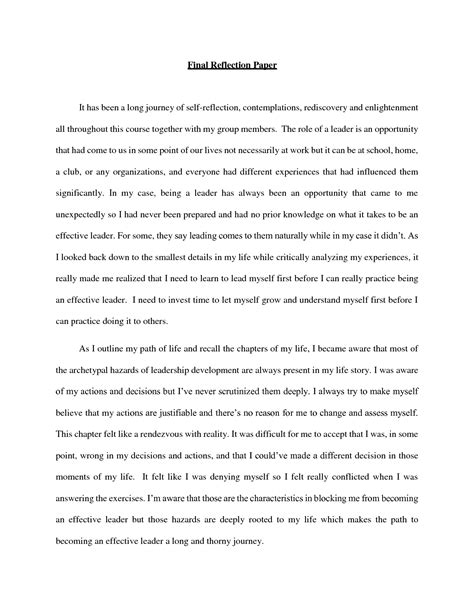 Final Reflection Paper

It has been a long journey of self-reflection, contemplations, rediscovery and enlightenment all throughout this course together with my group members. The role of a leader is an opportunity that had come to us in some point of our lives not necessarily at work but it can be at school, home, a club, or any organizations, and everyone had different experiences that had influenced them significantly. In my case, being a leader has always been an opportunity that came to me unexpectedly so I had never been prepared and had no prior knowledge on what it takes to be an effective leader. For some, they say leading comes to them naturally while in my case it didn't. As I looked back down to the smallest details in my life while critically analyzing my experiences, it really made me realized that I need to learn to lead myself first before I can really practice being an effective leader. I need to invest time to let myself grow and understand myself first before I can practice doing it to others.

As I outline my path of life and recall the chapters of my life, I became aware that most of the archetypal hazards of leadership development are always present in my life story. I was aware of my actions and decisions but I've never scrutinized them deeply. I always try to make myself believe that my actions are justifiable and there's no reason for me to change and assess myself. This chapter felt like a rendezvous with reality. It was difficult for me to accept that I was, in some point, wrong in my decisions and actions, and that I could've made a different decision in those moments of my life. It felt like I was denying myself so I felt really conflicted when I was answering the exercises. I'm aware that those are the characteristics in blocking me from becoming an effective leader but those hazards are deeply rooted to my life which makes the path to becoming an effective leader a long and thorny journey.